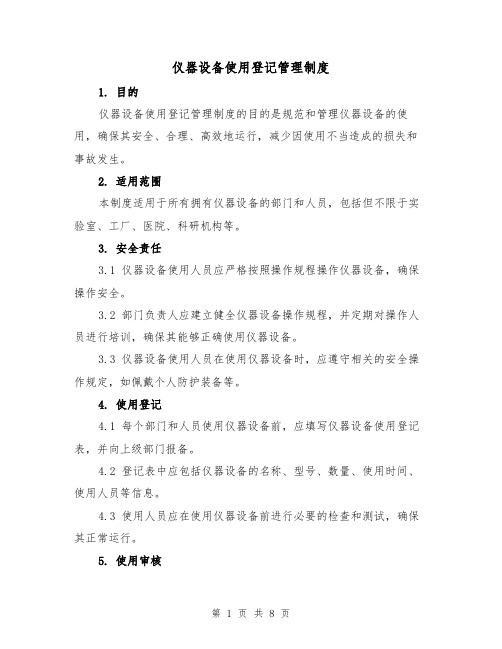 仪器设备使用登记管理制度

1. 目的

仪器设备使用登记管理制度的目的是规范和管理仪器设备的使用，确保其安全、合理、高效地运行，减少因使用不当造成的损失和事故发生。

2. 适用范围

本制度适用于所有拥有仪器设备的部门和人员，包括但不限于实验室、工厂、医院、科研机构等。

3. 安全责任

3.1 仪器设备使用人员应严格按照操作规程操作仪器设备，确保操作安全。

3.2 部门负责人应建立健全仪器设备操作规程，并定期对操作人员进行培训，确保其能够正确使用仪器设备。

3.3 仪器设备使用人员在使用仪器设备时，应遵守相关的安全操作规定，如佩戴个人防护装备等。

4. 使用登记

4.1 每个部门和人员使用仪器设备前，应填写仪器设备使用登记表，并向上级部门报备。

4.2 登记表中应包括仪器设备的名称、型号、数量、使用时间、使用人员等信息。

4.3 使用人员应在使用仪器设备前进行必要的检查和测试，确保其正常运行。

5. 使用审核

第 1 页 共 8 页